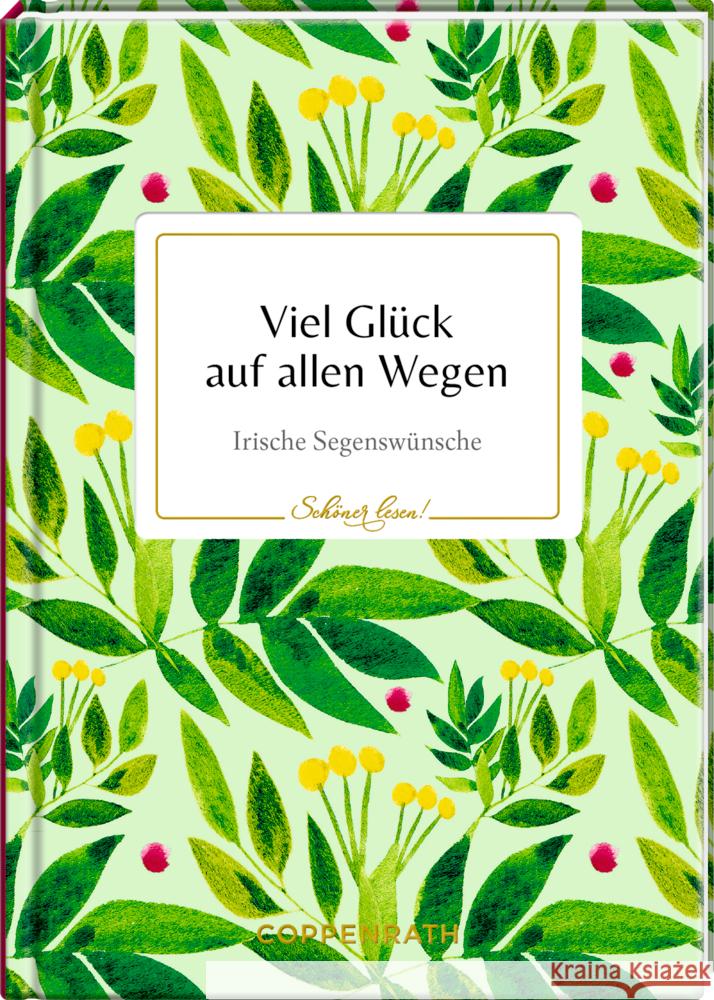 Viel Glück auf allen Wegen

Irische Segenswünsche

Schöner lesen!

COPPENRATH